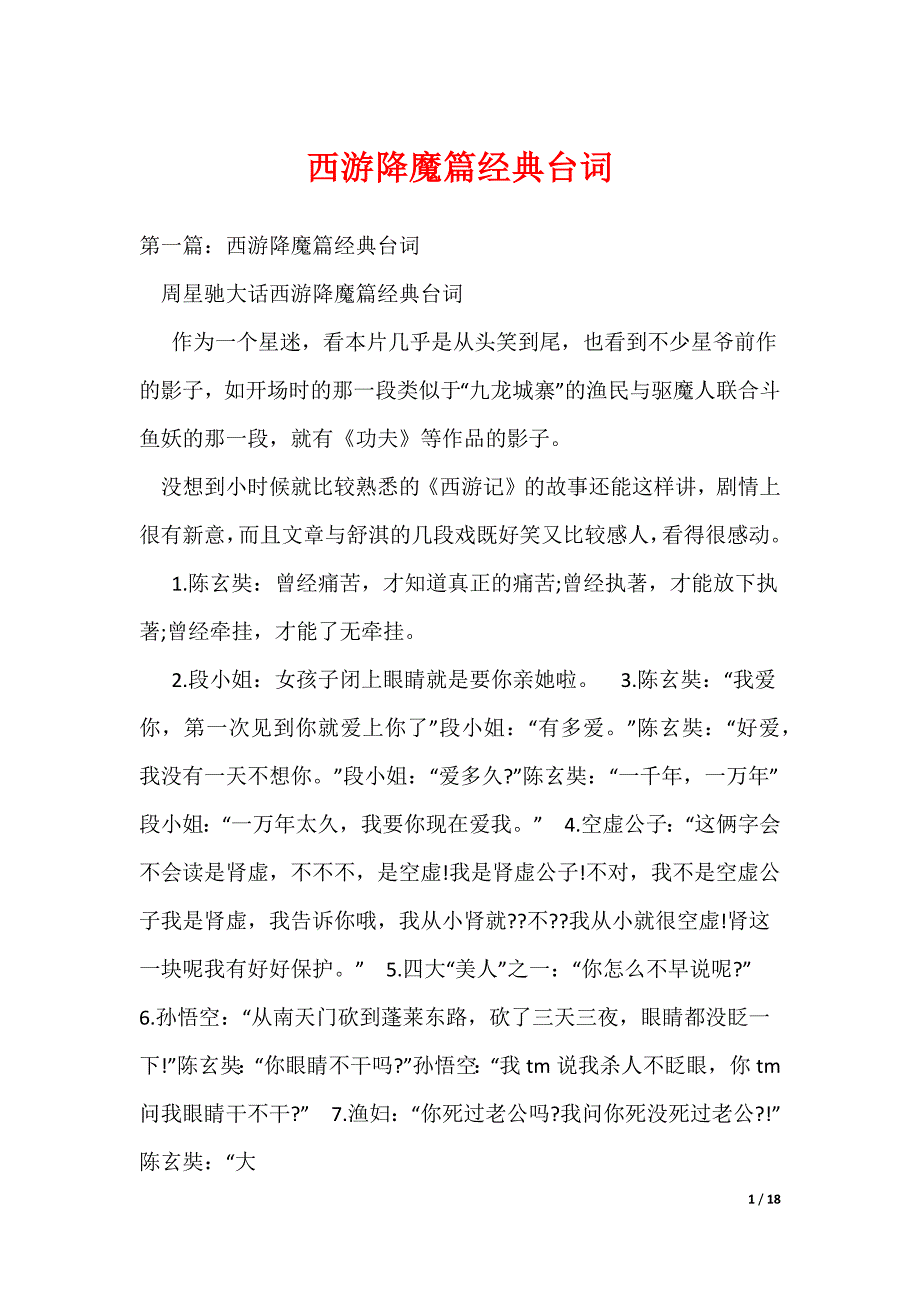 西游降魔篇经典台词

第一篇：西游降魔篇经典台词

周星驰大话西游降魔篇经典台词

作为一个星迷，看本片几乎是从头笑到尾，也看到不少星爷前作的影子，如开场时的那一段类似于“九龙城寨”的渔民与驱魔人联合斗鱼妖的那一段，就有《功夫》等作品的影子。

没想到小时候就比较熟悉的《西游记》的故事还能这样讲，剧情上很有新意，而且文章与舒淇的几段戏既好笑又比较感人，看得很感动。

1.陈玄奘：曾经痛苦，才知道真正的痛苦;曾经执著，才能放下执著;曾经牵挂，才能了无牵挂。

2.段小姐：女孩子闭上眼睛就是要你亲她啦。 3.陈玄奘：“我爱你，第一次见到你就爱上你了”段小姐：“有多爱。”陈玄奘：“好爱，我没有一天不想你。”段小姐：“爱多久?”陈玄奘：“一千年，一万年”段小姐：“一万年太久，我要你现在爱我。” 4.空虚公子：“这俩字会不会读是肾虚，不不不，是空虚!我是肾虚公子!不对，我不是空虚公子我是肾虚，我告诉你哦，我从小肾就??不??我从小就很空虚!肾这一块呢我有好好保护。” 5.四大“美人”之一：“你怎么不早说呢?” 6.孙悟空：“从南天门砍到蓬莱东路，砍了三天三夜，眼睛都没眨一下!”陈玄奘：“你眼睛不干吗?”孙悟空：“我 tm 说我杀人不眨眼，你 tm 问我眼睛干不干?” 7.渔妇：“你死过老公吗?我问你死没死过老公?!”陈玄奘：“大

1 / 18